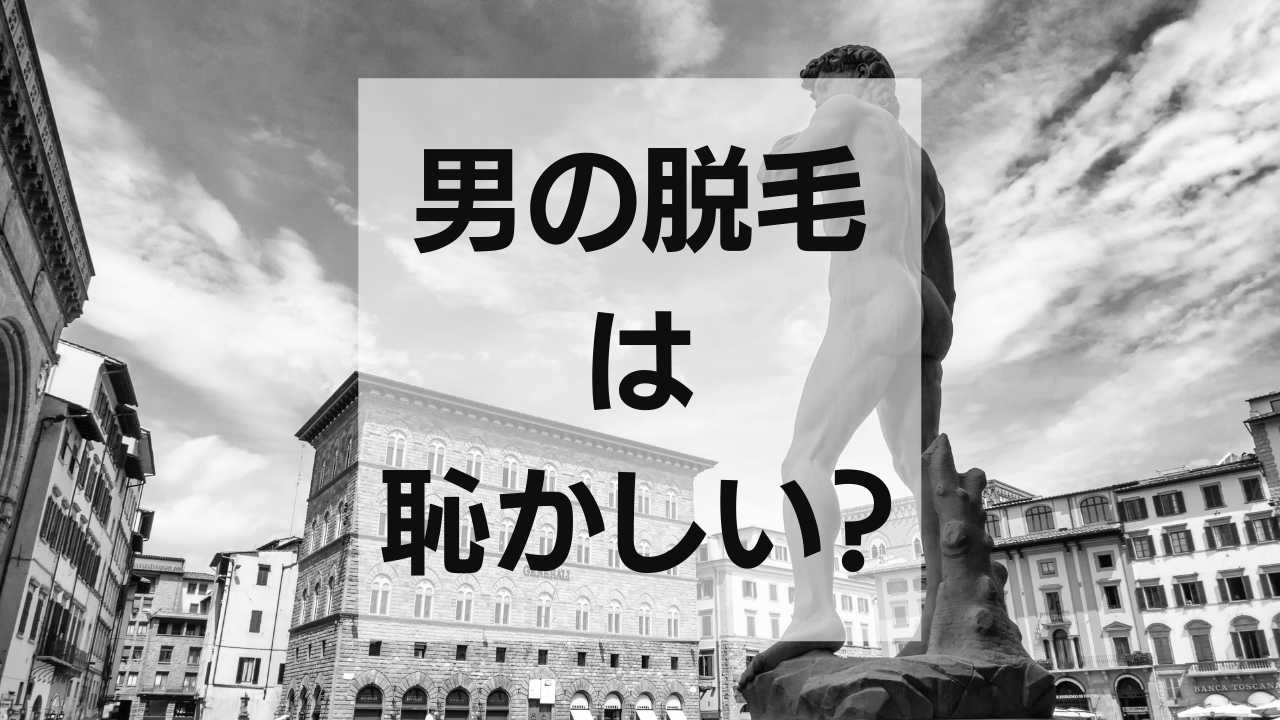 男の脱毛
は
恥かしい?

GENERALI

BANCA TOSCANA